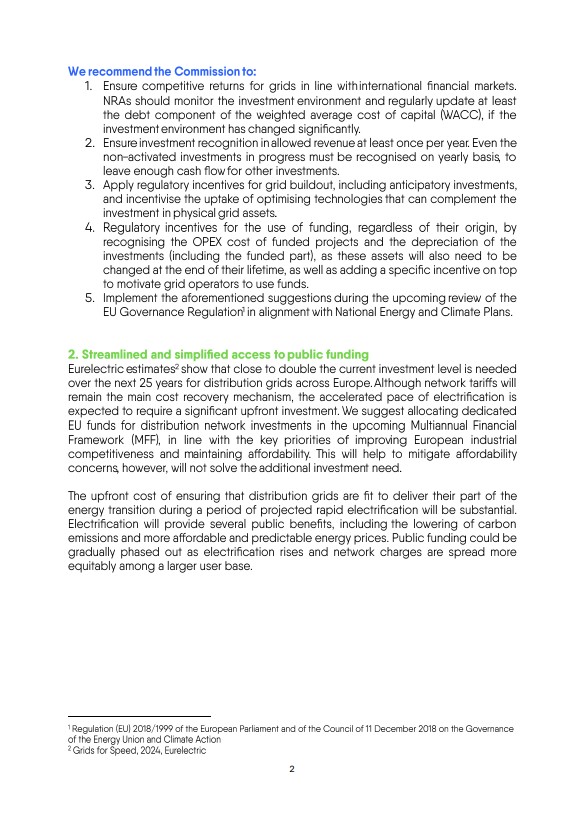 We recommend the Commission to:

1. Ensure competitive returns for grids in line with international financial markets. NRAs should monitor the investment environment and regularly update at least the debt component of the weighted average cost of capital (WACC), if the investment environment has changed significantly.
2. Ensure investment recognition in allowed revenue at least once per year. Even the non-activated investments in progress must be recognised on yearly basis, to leave enough cash flow for other investments.
3. Apply regulatory incentives for grid buildout, including anticipatory investments, and incentivise the uptake of optimising technologies that can complement the investment in physical grid assets.
4. Regulatory incentives for the use of funding, regardless of their origin, by recognising the OPEX cost of funded projects and the depreciation of the investments (including the funded part), as these assets will also need to be changed at the end of their lifetime, as well as adding a specific incentive on top to motivate grid operators to use funds.
5. Implement the aforementioned suggestions during the upcoming review of the EU Governance Regulation$^1$ in alignment with National Energy and Climate Plans.

2. Streamlined and simplified access to public funding

Eurelectric estimates$^2$ show that close to double the current investment level is needed over the next 25 years for distribution grids across Europe. Although network tariffs will remain the main cost recovery mechanism, the accelerated pace of electrification is expected to require a significant upfront investment. We suggest allocating dedicated EU funds for distribution network investments in the upcoming Multiannual Financial Framework (MFF), in line with the key priorities of improving European industrial competitiveness and maintaining affordability. This will help to mitigate affordability concerns, however, will not solve the additional investment need.

The upfront cost of ensuring that distribution grids are fit to deliver their part of the energy transition during a period of projected rapid electrification will be substantial. Electrification will provide several public benefits, including the lowering of carbon emissions and more affordable and predictable energy prices. Public funding could be gradually phased out as electrification rises and network charges are spread more equitably among a larger user base.

$^1$ Regulation (EU) 2018/1999 of the European Parliament and of the Council of 11 December 2018 on the Governance of the Energy Union and Climate Action
$^2$ Grids for Speed, 2024, Eurelectric

2